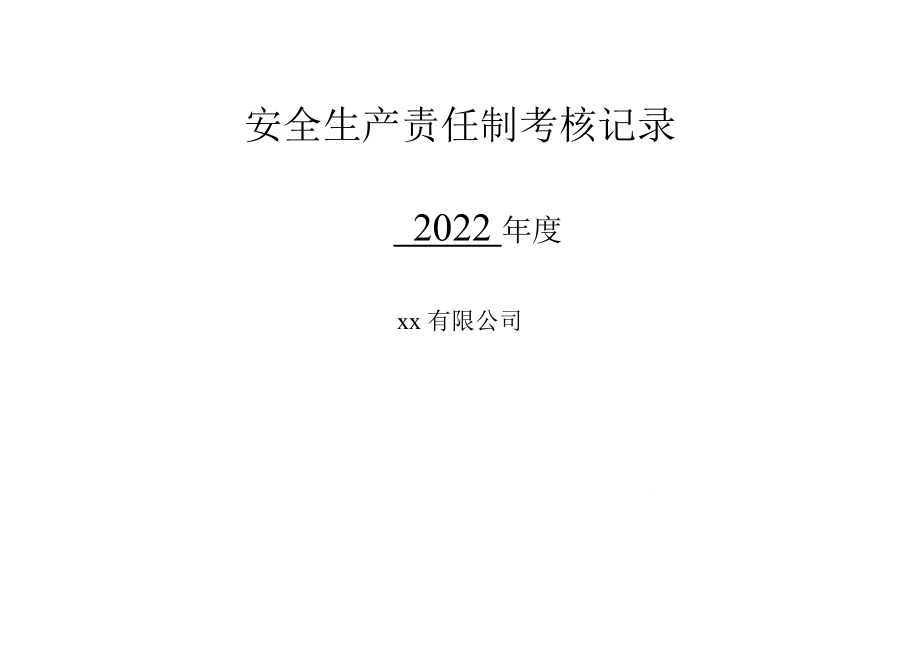 安全生产责任制考核记录

2022 年度

xx 有限公司